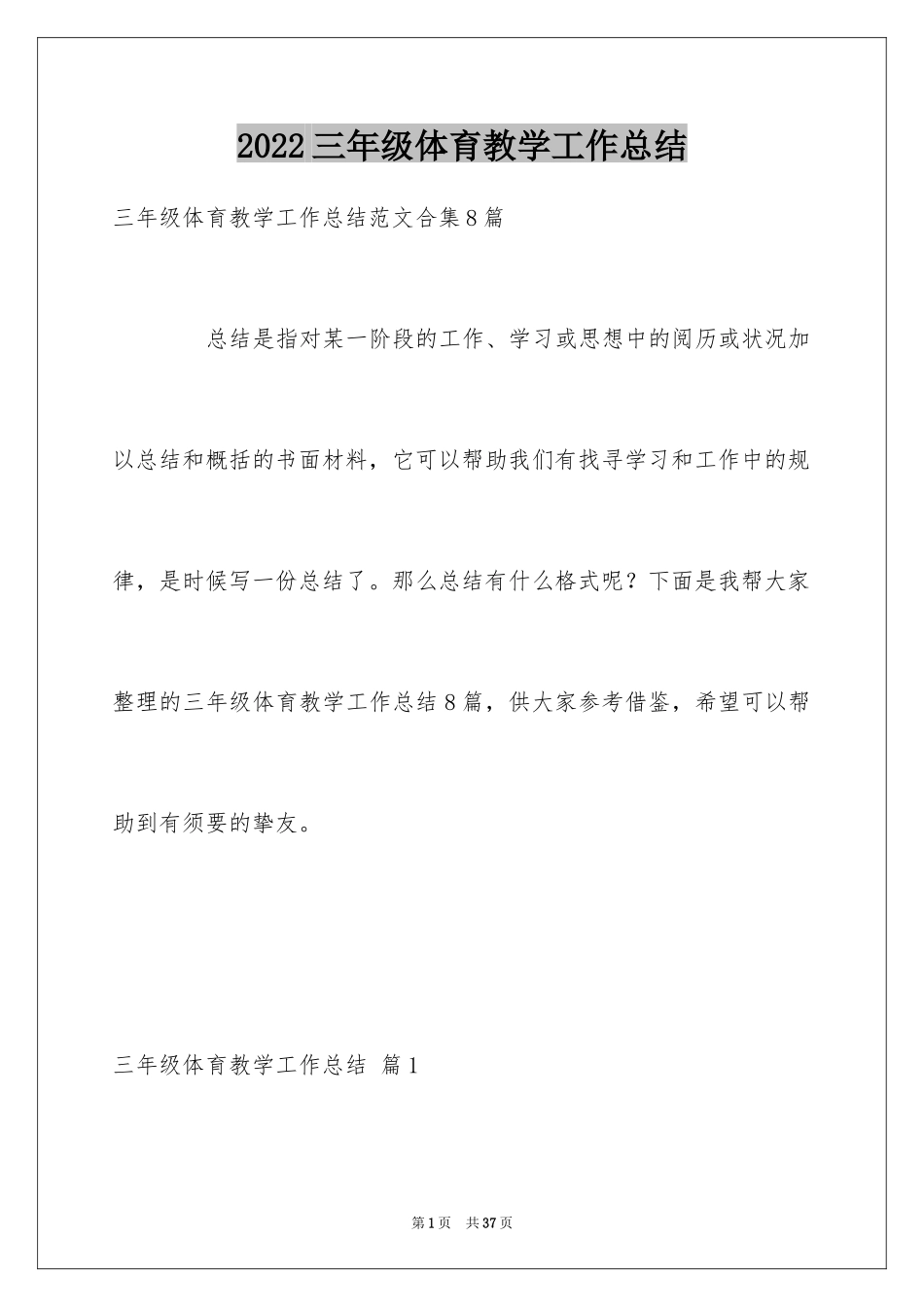 2022三年级体育教学工作总结

三年级体育教学工作总结范文合集8篇

总结是指对某一阶段的工作、学习或思想中的阅历或状况加以总结和概括的书面材料，它可以帮助我们有找寻学习和工作中的规律，是时候写一份总结了。那么总结有什么格式呢？下面是我帮大家整理的三年级体育教学工作总结8篇，供大家参考借鉴，希望可以帮助到有须要的挚友。

三年级体育教学工作总结 篇1

第1页 共37页